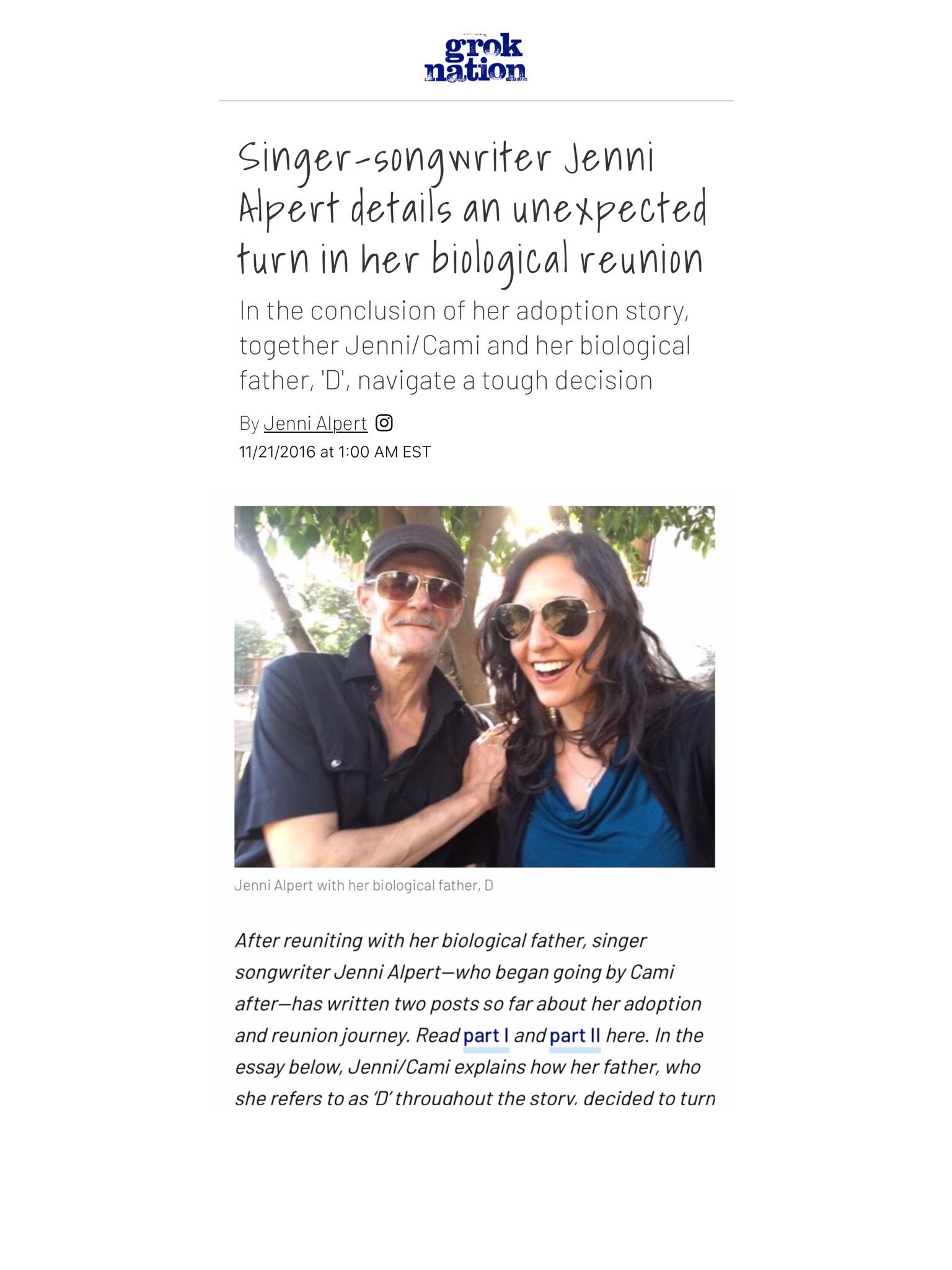 grok nation

Singer-songwriter Jenni Alpert details an unexpected turn in her biological reunion

In the conclusion of her adoption story, together Jenni/Cami and her biological father, 'D', navigate a tough decision

By Jenni Alpert
11/21/2016 at 1:00 AM EST

Jenni Alpert with her biological father, D

After reuniting with her biological father, singer songwriter Jenni Alpert—who began going by Cami after—has written two posts so far about her adoption and reunion journey. Read part I and part II here. In the essay below, Jenni/Cami explains how her father, who she refers to as 'D' throughout the story, decided to turn